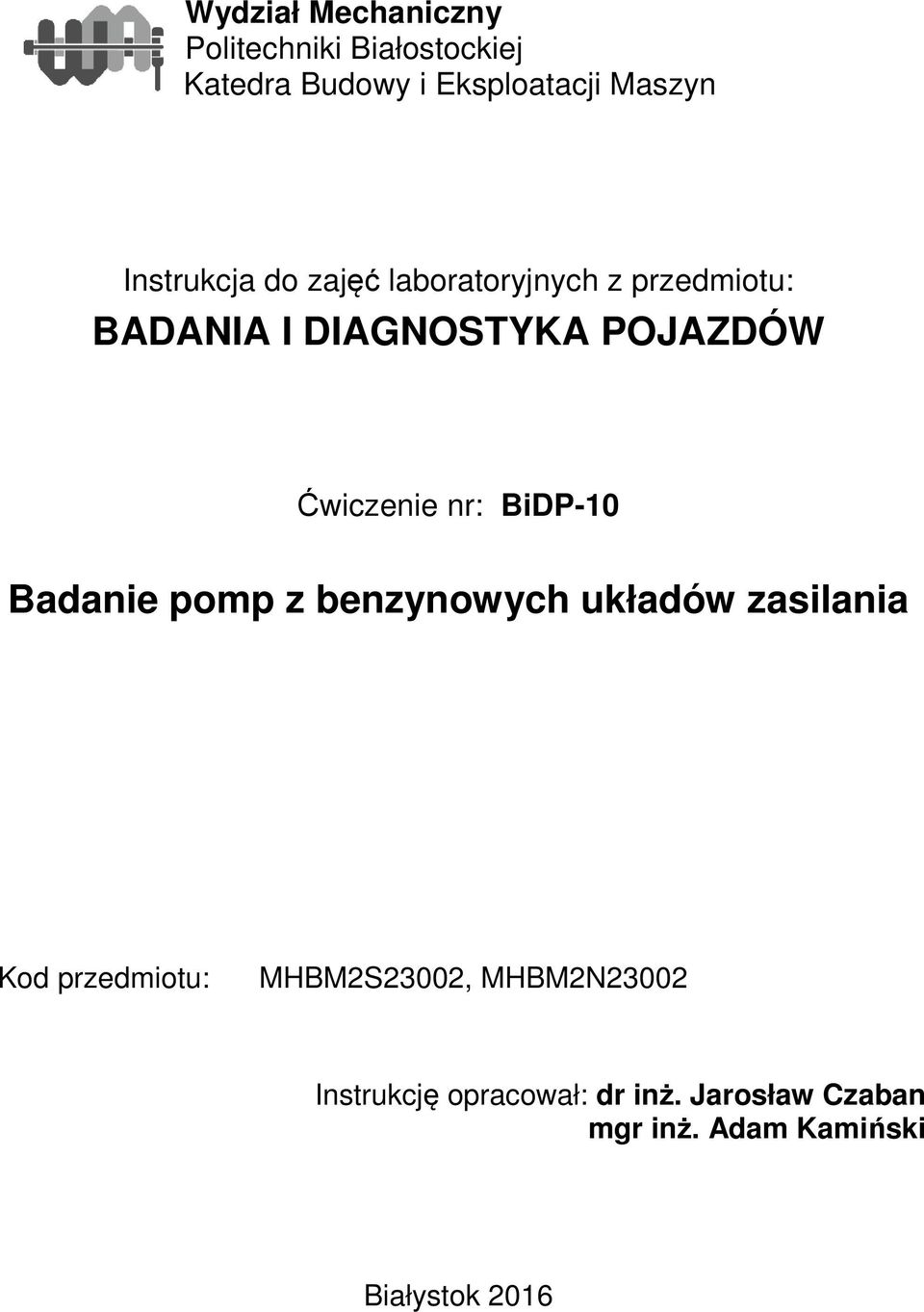 Wydział Mechaniczny
Politechniki Białostockiej
Katedra Budowy i Eksploatacji Maszyn

Instrukcja do zajęć laboratoryjnych z przedmiotu:
BADANIA I DIAGNOSTYKA POJAZDÓW

Ćwiczenie nr: BiDP-10

Badanie pomp z benzynowych układów zasilania

Kod przedmiotu: MHBM2S23002, MHBM2N23002

Instrukcję opracował: dr inż. Jarosław Czaban
mgr inż. Adam Kamiński

Białystok 2016